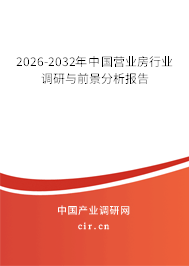 2026-2032年中国营业房行业调研与前景分析报告

中国产业调研网
cir.cn